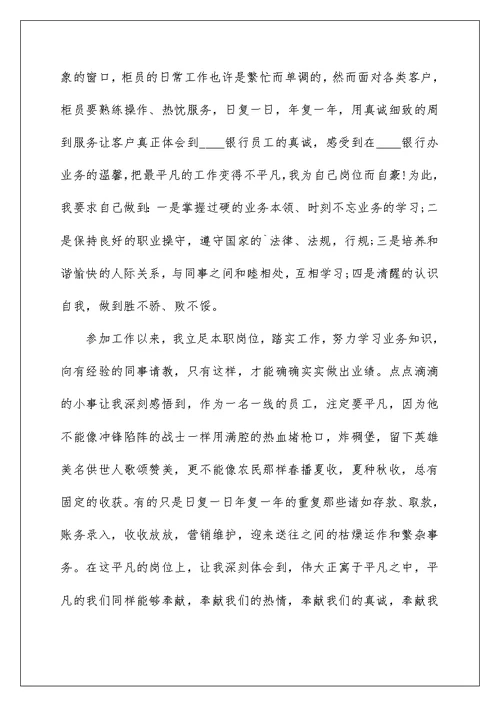 象的窗口，柜员的日常工作也许是繁忙而单调的，然而面对各类客户，柜员要熟练操作、热忱服务，日复一日，年复一年，用真诚细致的周到服务让客户真正体会到____银行员工的真诚，感受到在____银行办业务的温馨，把最平凡的工作变得不平凡，我为自己岗位而自豪！为此，我要求自己做到：一是掌握过硬的业务本领、时刻不忘业务的学习；二是保持良好的职业操守，遵守国家的`法律、法规，行规；三是培养和谐愉快的人际关系，与同事之间和睦相处，互相学习；四是清醒的认识自我，做到胜不骄、败不馁。

参加工作以来，我立足本职岗位，踏实工作，努力学习业务知识，向有经验的同事请教，只有这样，才能确确实实做出业绩。点点滴滴的小事让我深刻感悟到，作为一名一线的员工，注定要平凡，因为他不能像冲锋陷阵的战士一样用满腔的热血堵枪口，炸碉堡，留下英雄美名供世人歌颂赞美，更不能像农民那样春播夏收，夏种秋收，总有固定的收获。有的只是日复一日年复一年的重复那些诸如存款、取款，账务录入，收收放放，营销维护，迎来送往之间的枯燥运作和繁杂事务。在这平凡的岗位上，让我深刻体会到，伟大正寓于平凡之中，平凡的我们同样能够奉献，奉献我们的热情，奉献我们的真诚，奉献我